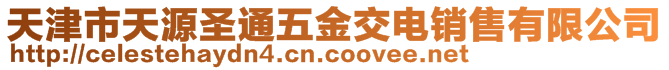 天津市天源圣通五金交电销售有限公司
http://celestehaydn4.cn.coovee.net